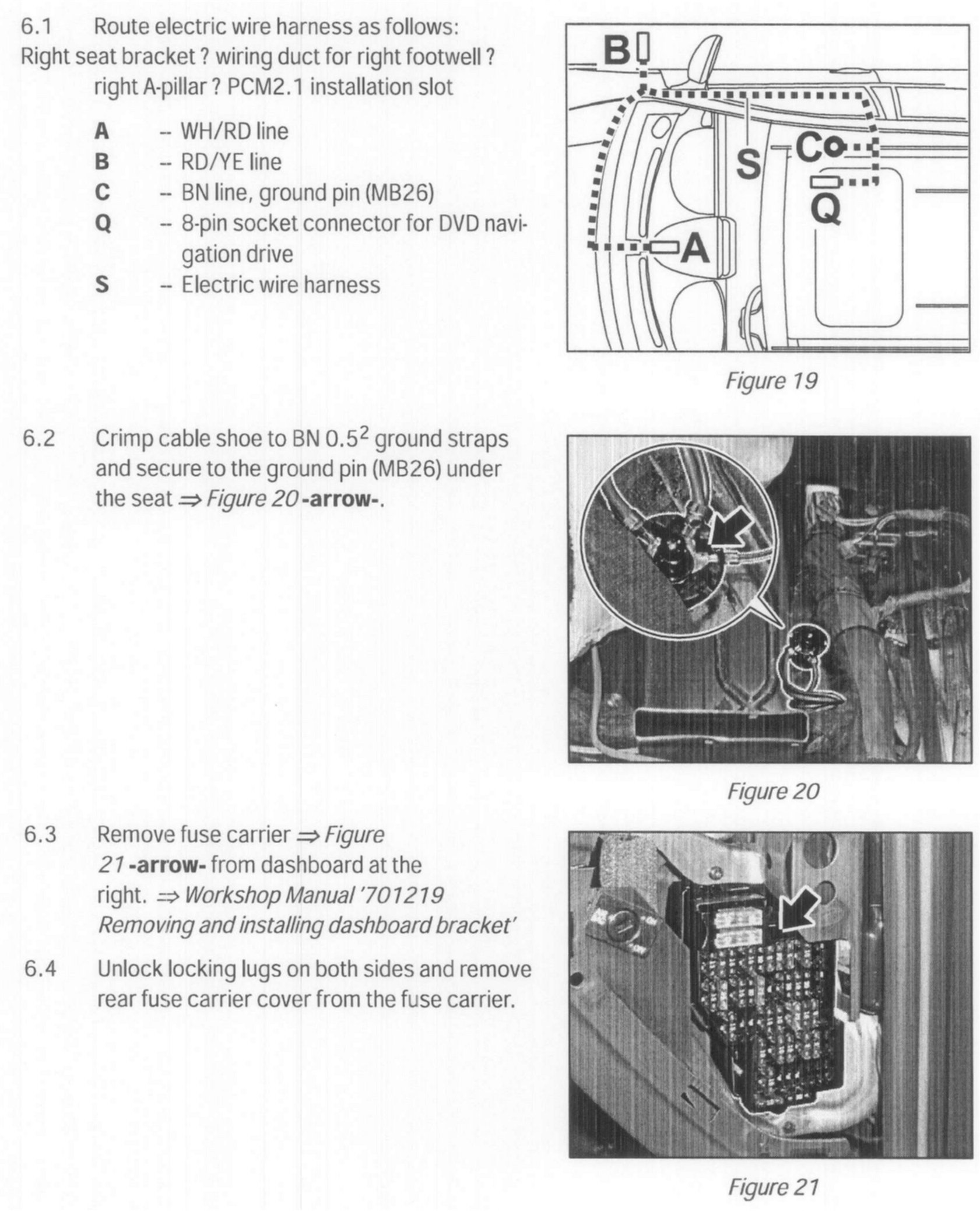 6.1 Route electric wire harness as follows:
Right seat bracket ? wiring duct for right footwell ? right A-pillar ? PCM2.1 installation slot

A -- WH/RD line
B -- RD/YE line
C -- BN line, ground pin (MB26)
Q -- 8-pin socket connector for DVD navigation drive
S -- Electric wire harness

B
S
C
Q
A

Figure 19

6.2 Crimp cable shoe to BN $0.5^2$ ground straps and secure to the ground pin (MB26) under the seat ⇒ Figure 20 -arrow-.

Figure 20

6.3 Remove fuse carrier ⇒ Figure 21 -arrow- from dashboard at the right. ⇒ Workshop Manual '701219 Removing and installing dashboard bracket'

6.4 Unlock locking lugs on both sides and remove rear fuse carrier cover from the fuse carrier.

Figure 21